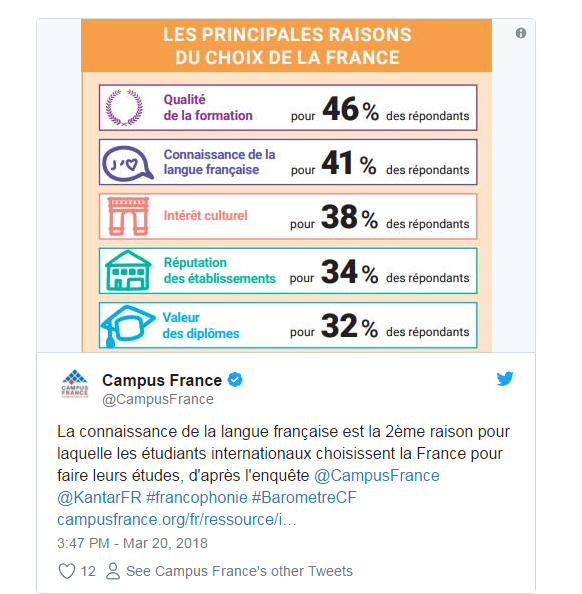 LES PRINCIPALES RAISONS DU CHOIX DE LA FRANCE

Qualité de la formation pour 46 % des répondants

J'♡

Connaissance de la langue française pour 41 % des répondants

Intérêt culturel pour 38 % des répondants

Réputation des établissements pour 34 % des répondants

Valeur des diplômes pour 32 % des répondants

CAMPUS FRANCE

Campus France
@CampusFrance

La connaissance de la langue française est la 2ème raison pour laquelle les étudiants internationaux choisissent la France pour faire leurs études, d'après l'enquête @CampusFrance @KantarFR #francophonie #BarometreCF campusfrance.org/fr/ressource/i...

3:47 PM - Mar 20, 2018

12 See Campus France's other Tweets